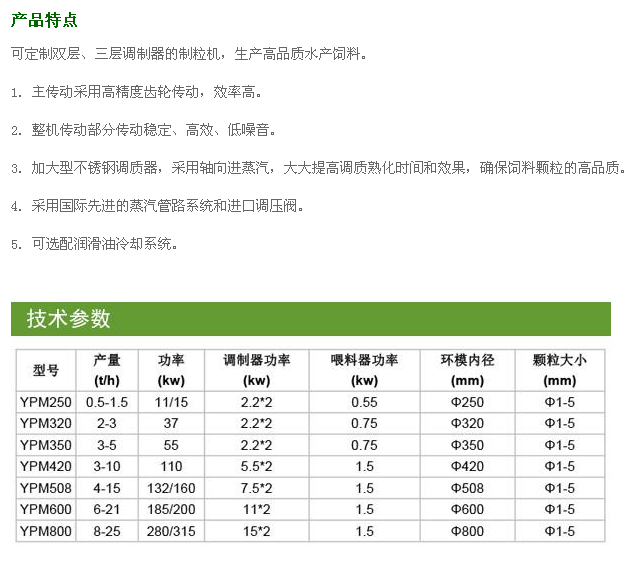 产品特点

可定制双层、三层调制器的制粒机，生产高品质水产饲料。

1. 主传动采用高精度齿轮传动，效率高。

2. 整机传动部分传动稳定、高效、低噪音。

3. 加大型不锈钢调质器，采用轴向进蒸汽，大大提高调质熟化时间和效果，确保饲料颗粒的高品质。

4. 采用国际先进的蒸汽管路系统和进口调压阀。

5. 可选配润滑油冷却系统。

技术参数

| 型号 | 产量 (t/h) | 功率 (kw) | 调制器功率 (kw) | 喂料器功率 (kw) | 环模内径 (mm) | 颗粒大小 (mm) |
|---|---|---|---|---|---|---|
| YPM250 | 0.5-1.5 | 11/15 | 2.2*2 | 0.55 | Φ250 | Φ1-5 |
| YPM320 | 2-3 | 37 | 2.2*2 | 0.75 | Φ320 | Φ1-5 |
| YPM350 | 3-5 | 55 | 2.2*2 | 0.75 | Φ350 | Φ1-5 |
| YPM420 | 3-10 | 110 | 5.5*2 | 1.5 | Φ420 | Φ1-5 |
| YPM508 | 4-15 | 132/160 | 7.5*2 | 1.5 | Φ508 | Φ1-5 |
| YPM600 | 6-21 | 185/200 | 11*2 | 1.5 | Φ600 | Φ1-5 |
| YPM800 | 8-25 | 280/315 | 15*2 | 1.5 | Φ800 | Φ1-5 |